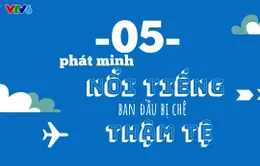 VTV6

-05-

phát minh

NỔI TIẾNG

BAN ĐẦU BỊ CHÊ

THẬM TỆ